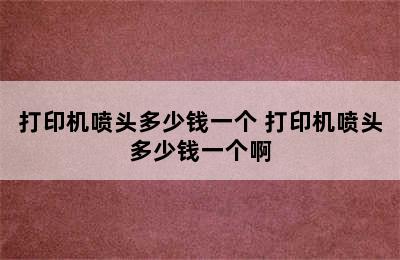 打印机喷头多少钱一个 打印机喷头多少钱一个啊